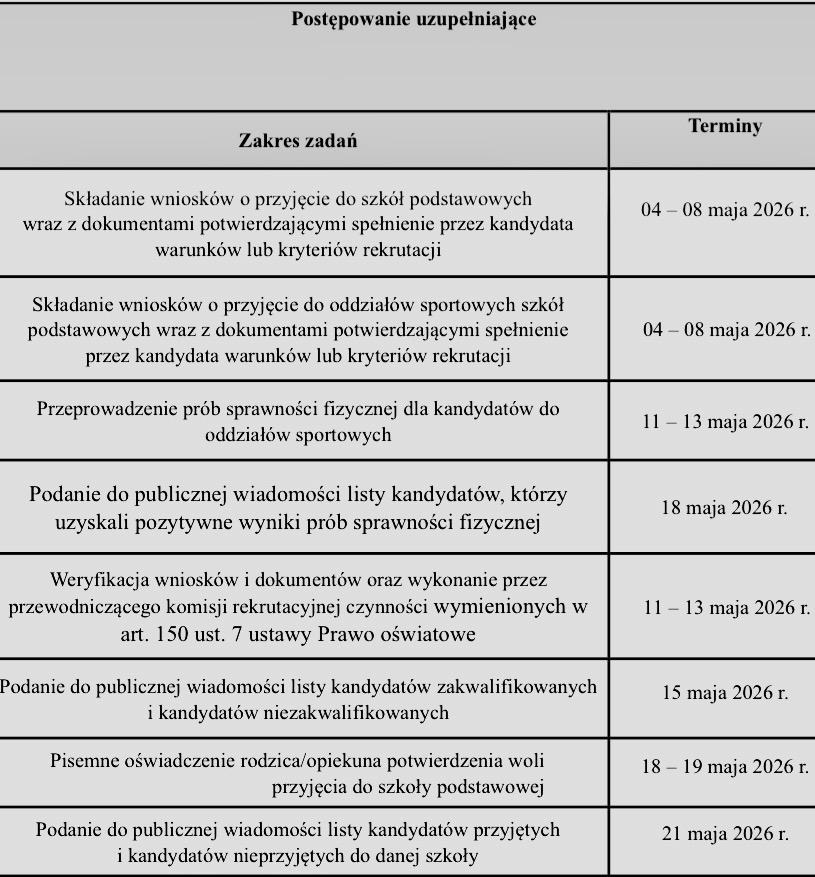 Postępowanie uzupełniające

| Zakres zadań | Terminy |
|---|---|
| Składanie wniosków o przyjęcie do szkół podstawowych wraz z dokumentami potwierdzającymi spełnienie przez kandydata warunków lub kryteriów rekrutacji | 04 – 08 maja 2026 r. |
| Składanie wniosków o przyjęcie do oddziałów sportowych szkół podstawowych wraz z dokumentami potwierdzającymi spełnienie przez kandydata warunków lub kryteriów rekrutacji | 04 – 08 maja 2026 r. |
| Przeprowadzenie prób sprawności fizycznej dla kandydatów do oddziałów sportowych | 11 – 13 maja 2026 r. |
| Podanie do publicznej wiadomości listy kandydatów, którzy uzyskali pozytywne wyniki prób sprawności fizycznej | 18 maja 2026 r. |
| Weryfikacja wniosków i dokumentów oraz wykonanie przez przewodniczącego komisji rekrutacyjnej czynności wymienionych w art. 150 ust. 7 ustawy Prawo oświatowe | 11 – 13 maja 2026 r. |
| Podanie do publicznej wiadomości listy kandydatów zakwalifikowanych i kandydatów niezakwalifikowanych | 15 maja 2026 r. |
| Pisemne oświadczenie rodzica/opiekuna potwierdzenia woli przyjęcia do szkoły podstawowej | 18 – 19 maja 2026 r. |
| Podanie do publicznej wiadomości listy kandydatów przyjętych i kandydatów nieprzyjętych do danej szkoły | 21 maja 2026 r. |